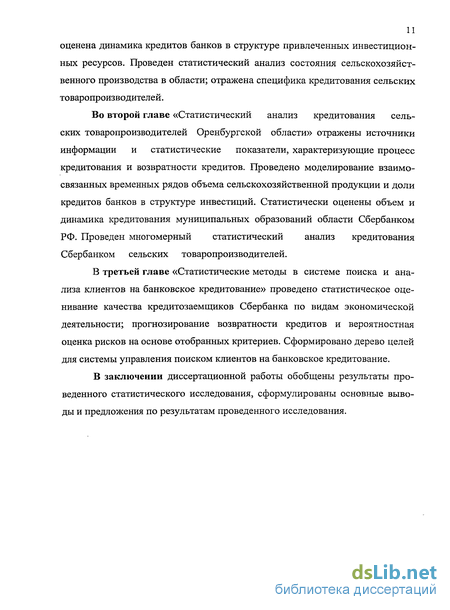 11

оценена динамика кредитов банков в структуре привлеченных инвестиционных ресурсов. Проведен статистический анализ состояния сельскохозяйственного производства в области; отражена специфика кредитования сельских товаропроизводителей.

Во второй главе «Статистический анализ кредитования сельских товаропроизводителей Оренбургской области» отражены источники информации и статистические показатели, характеризующие процесс кредитования и возвратности кредитов. Проведено моделирование взаимосвязанных временных рядов объема сельскохозяйственной продукции и доли кредитов банков в структуре инвестиций. Статистически оценены объем и динамика кредитования муниципальных образований области Сбербанком РФ. Проведен многомерный статистический анализ кредитования Сбербанком сельских товаропроизводителей.

В третьей главе «Статистические методы в системе поиска и анализа клиентов на банковское кредитование» проведено статистическое оценивание качества кредитозаемщиков Сбербанка по видам экономической деятельности; прогнозирование возвратности кредитов и вероятностная оценка рисков на основе отобранных критериев. Сформировано дерево целей для системы управления поиском клиентов на банковское кредитование.

В заключении диссертационной работы обобщены результаты проведенного статистического исследования, сформулированы основные выводы и предложения по результатам проведенного исследования.

dsLib.net
библиотека диссертаций